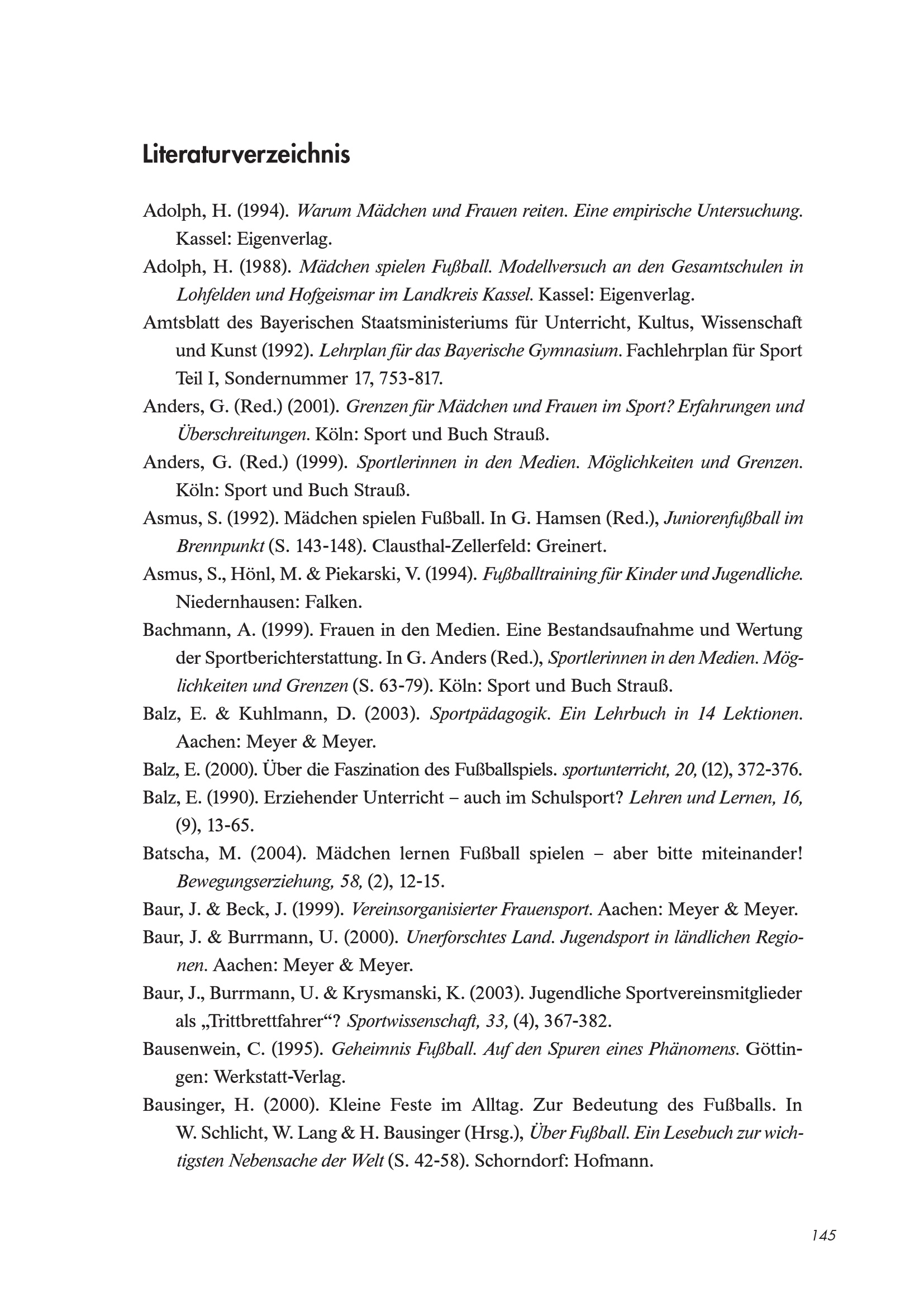 Literaturverzeichnis

Adolph, H. (1994). Warum Mädchen und Frauen reiten. Eine empirische Untersuchung. Kassel: Eigenverlag.

Adolph, H. (1988). Mädchen spielen Fußball. Modellversuch an den Gesamtschulen in Lohfelden und Hofgeismar im Landkreis Kassel. Kassel: Eigenverlag.

Amtsblatt des Bayerischen Staatsministeriums für Unterricht, Kultus, Wissenschaft und Kunst (1992). Lehrplan für das Bayerische Gymnasium. Fachlehrplan für Sport Teil I, Sondernummer 17, 753-817.

Anders, G. (Red.) (2001). Grenzen für Mädchen und Frauen im Sport? Erfahrungen und Überschreitungen. Köln: Sport und Buch Strauß.

Anders, G. (Red.) (1999). Sportlerinnen in den Medien. Möglichkeiten und Grenzen. Köln: Sport und Buch Strauß.

Asmus, S. (1992). Mädchen spielen Fußball. In G. Hamsen (Red.), Juniorenfußball im Brennpunkt (S. 143-148). Clausthal-Zellerfeld: Greinert.

Asmus, S., Hönl, M. & Piekarski, V. (1994). Fußballtraining für Kinder und Jugendliche. Niedernhausen: Falken.

Bachmann, A. (1999). Frauen in den Medien. Eine Bestandsaufnahme und Wertung der Sportberichterstattung. In G. Anders (Red.), Sportlerinnen in den Medien. Möglichkeiten und Grenzen (S. 63-79). Köln: Sport und Buch Strauß.

Balz, E. & Kuhlmann, D. (2003). Sportpädagogik. Ein Lehrbuch in 14 Lektionen. Aachen: Meyer & Meyer.

Balz, E. (2000). Über die Faszination des Fußballspiels. sportunterricht, 20, (12), 372-376.

Balz, E. (1990). Erziehender Unterricht – auch im Schulsport? Lehren und Lernen, 16, (9), 13-65.

Batscha, M. (2004). Mädchen lernen Fußball spielen – aber bitte miteinander! Bewegungserziehung, 58, (2), 12-15.

Baur, J. & Beck, J. (1999). Vereinsorganisierter Frauensport. Aachen: Meyer & Meyer.

Baur, J. & Burrmann, U. (2000). Unerforschtes Land. Jugendsport in ländlichen Regionen. Aachen: Meyer & Meyer.

Baur, J., Burrmann, U. & Krysmanski, K. (2003). Jugendliche Sportvereinsmitglieder als „Trittbrettfahrer“? Sportwissenschaft, 33, (4), 367-382.

Bausenwein, C. (1995). Geheimnis Fußball. Auf den Spuren eines Phänomens. Göttingen: Werkstatt-Verlag.

Bausinger, H. (2000). Kleine Feste im Alltag. Zur Bedeutung des Fußballs. In W. Schlicht, W. Lang & H. Bausinger (Hrsg.), Über Fußball. Ein Lesebuch zur wichtigsten Nebensache der Welt (S. 42-58). Schorndorf: Hofmann.

145